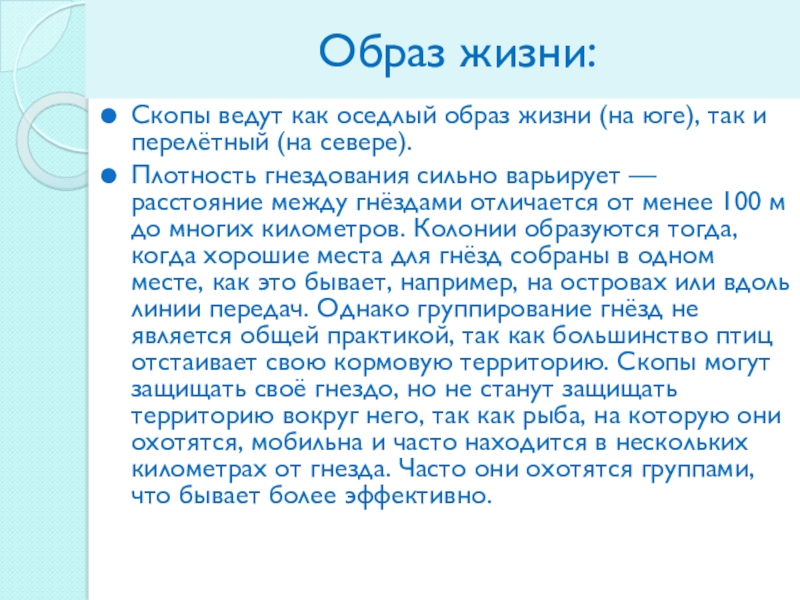 Образ жизни:

Скопы ведут как оседлый образ жизни (на юге), так и перелётный (на севере).

Плотность гнездования сильно варьирует — расстояние между гнёздами отличается от менее 100 м до многих километров. Колонии образуются тогда, когда хорошие места для гнёзд собраны в одном месте, как это бывает, например, на островах или вдоль линии передач. Однако группирование гнёзд не является общей практикой, так как большинство птиц отстаивает свою кормовую территорию. Скопы могут защищать своё гнездо, но не станут защищать территорию вокруг него, так как рыба, на которую они охотятся, мобильна и часто находится в нескольких километрах от гнезда. Часто они охотятся группами, что бывает более эффективно.